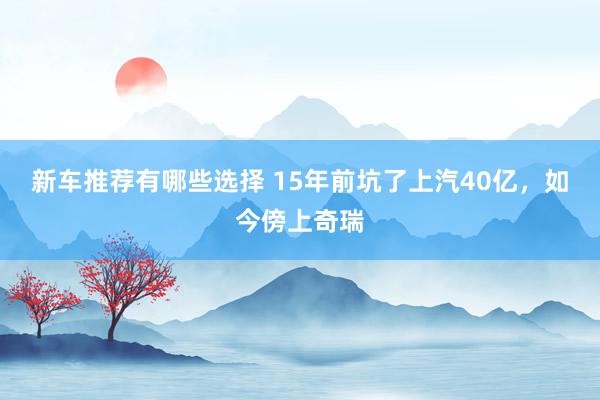 新车推荐有哪些选择 15年前坑了上汽40亿，如今傍上奇瑞